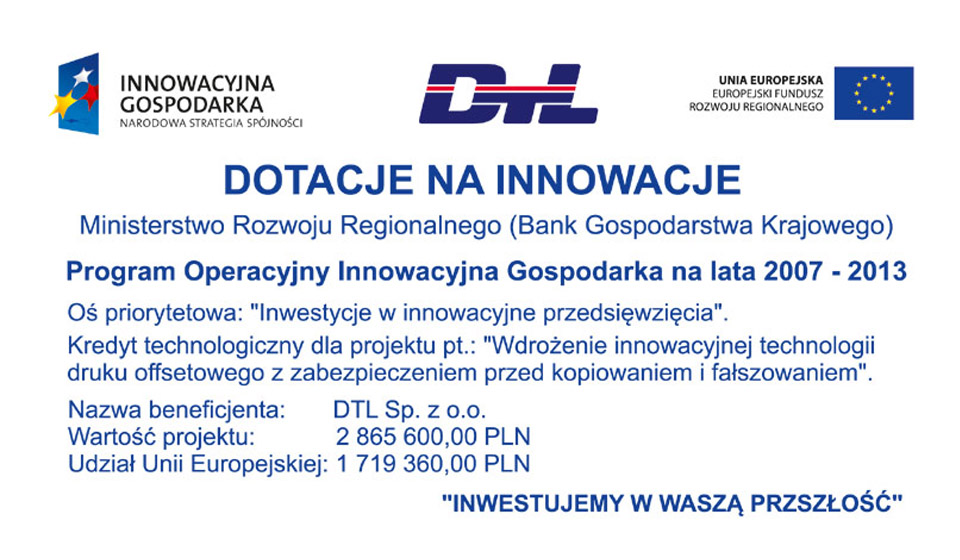 INNOWACYJNA GOSPODARKA
NARODOWA STRATEGIA SPÓJNOŚCI

DTL

UNIA EUROPEJSKA
EUROPEJSKI FUNDUSZ ROZWOJU REGIONALNEGO

DOTACJE NA INNOWACJE

Ministerstwo Rozwoju Regionalnego (Bank Gospodarstwa Krajowego)

Program Operacyjny Innowacyjna Gospodarka na lata 2007 - 2013

Oś priorytetowa: "Inwestycje w innowacyjne przedsięwzięcia".

Kredyt technologiczny dla projektu pt.: "Wdrożenie innowacyjnej technologii druku offsetowego z zabezpieczeniem przed kopiowaniem i fałszowaniem".

Nazwa beneficjenta: DTL Sp. z o.o.
Wartość projektu: 2 865 600,00 PLN
Udział Unii Europejskiej: 1 719 360,00 PLN

"INWESTUJEMY W WASZĄ PRZSZŁOŚĆ"